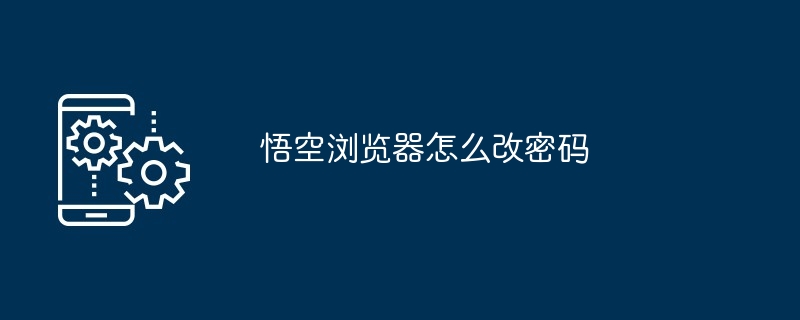 悟空浏览器怎么改密码